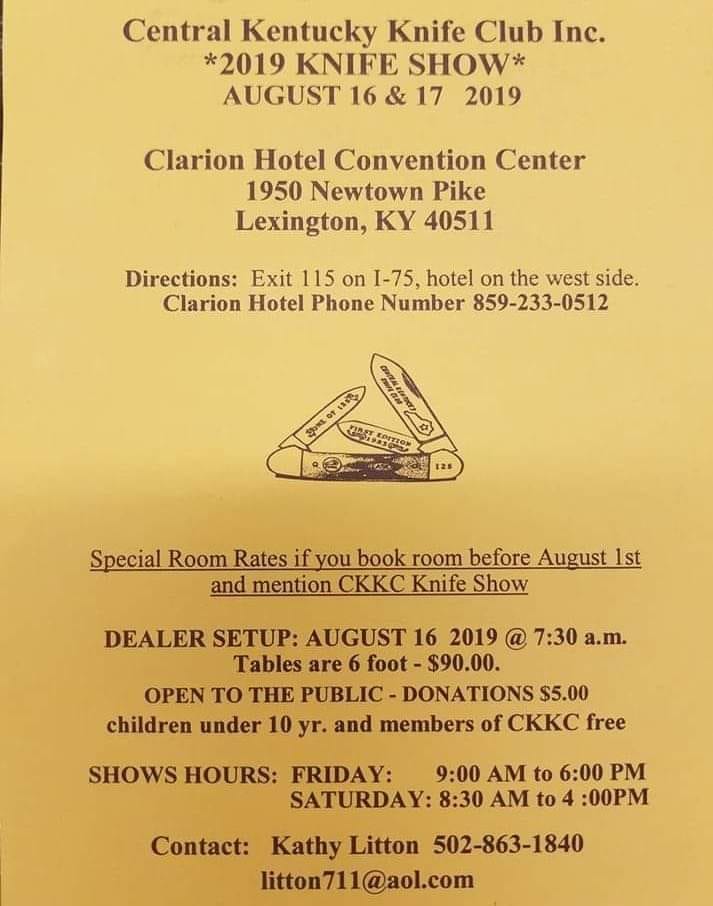 Central Kentucky Knife Club Inc.
*2019 KNIFE SHOW*
AUGUST 16 & 17 2019

Clarion Hotel Convention Center
1950 Newtown Pike
Lexington, KY 40511

Directions: Exit 115 on I-75, hotel on the west side.
Clarion Hotel Phone Number 859-233-0512

Special Room Rates if you book room before August 1st and mention CKKC Knife Show

DEALER SETUP: AUGUST 16 2019 @ 7:30 a.m.
Tables are 6 foot - $90.00.
OPEN TO THE PUBLIC - DONATIONS $5.00
children under 10 yr. and members of CKKC free

SHOWS HOURS: FRIDAY: 9:00 AM to 6:00 PM
SATURDAY: 8:30 AM to 4 :00PM

Contact: Kathy Litton 502-863-1840
litton711@aol.com